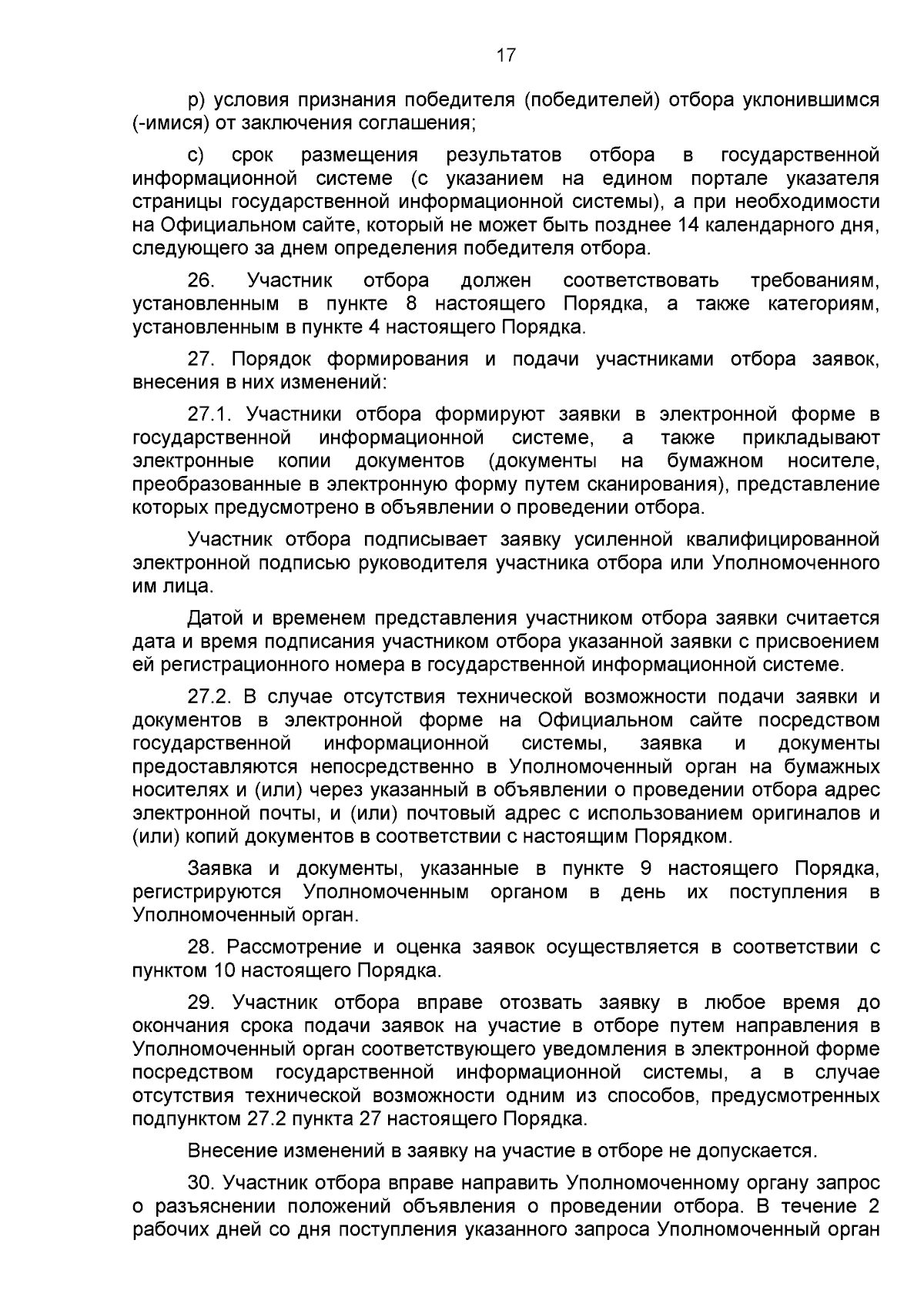 17

р) условия признания победителя (победителей) отбора уклонившимся (-имися) от заключения соглашения;

с) срок размещения результатов отбора в государственной информационной системе (с указанием на едином портале указателя страницы государственной информационной системы), а при необходимости на Официальном сайте, который не может быть позднее 14 календарного дня, следующего за днем определения победителя отбора.

26. Участник отбора должен соответствовать требованиям, установленным в пункте 8 настоящего Порядка, а также категориям, установленным в пункте 4 настоящего Порядка.

27. Порядок формирования и подачи участниками отбора заявок, внесения в них изменений:

27.1. Участники отбора формируют заявки в электронной форме в государственной информационной системе, а также прикладывают электронные копии документов (документы на бумажном носителе, преобразованные в электронную форму путем сканирования), представление которых предусмотрено в объявлении о проведении отбора.

Участник отбора подписывает заявку усиленной квалифицированной электронной подписью руководителя участника отбора или Уполномоченного им лица.

Датой и временем представления участником отбора заявки считается дата и время подписания участником отбора указанной заявки с присвоением ей регистрационного номера в государственной информационной системе.

27.2. В случае отсутствия технической возможности подачи заявки и документов в электронной форме на Официальном сайте посредством государственной информационной системы, заявка и документы предоставляются непосредственно в Уполномоченный орган на бумажных носителях и (или) через указанный в объявлении о проведении отбора адрес электронной почты, и (или) почтовый адрес с использованием оригиналов и (или) копий документов в соответствии с настоящим Порядком.

Заявка и документы, указанные в пункте 9 настоящего Порядка, регистрируются Уполномоченным органом в день их поступления в Уполномоченный орган.

28. Рассмотрение и оценка заявок осуществляется в соответствии с пунктом 10 настоящего Порядка.

29. Участник отбора вправе отозвать заявку в любое время до окончания срока подачи заявок на участие в отборе путем направления в Уполномоченный орган соответствующего уведомления в электронной форме посредством государственной информационной системы, а в случае отсутствия технической возможности одним из способов, предусмотренных подпунктом 27.2 пункта 27 настоящего Порядка.

Внесение изменений в заявку на участие в отборе не допускается.

30. Участник отбора вправе направить Уполномоченному органу запрос о разъяснении положений объявления о проведении отбора. В течение 2 рабочих дней со дня поступления указанного запроса Уполномоченный орган